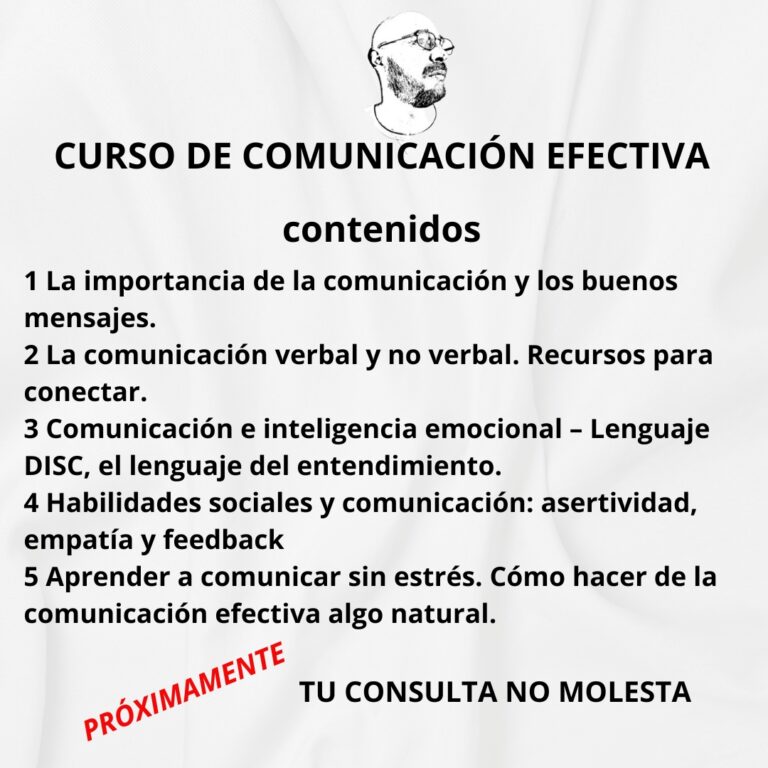 CURSO DE COMUNICACIÓN EFECTIVA

contenidos

1 La importancia de la comunicación y los buenos mensajes.
2 La comunicación verbal y no verbal. Recursos para conectar.
3 Comunicación e inteligencia emocional – Lenguaje DISC, el lenguaje del entendimiento.
4 Habilidades sociales y comunicación: asertividad, empatía y feedback
5 Aprender a comunicar sin estrés. Cómo hacer de la comunicación efectiva algo natural.

PRÓXIMAMENTE

TU CONSULTA NO MOLESTA